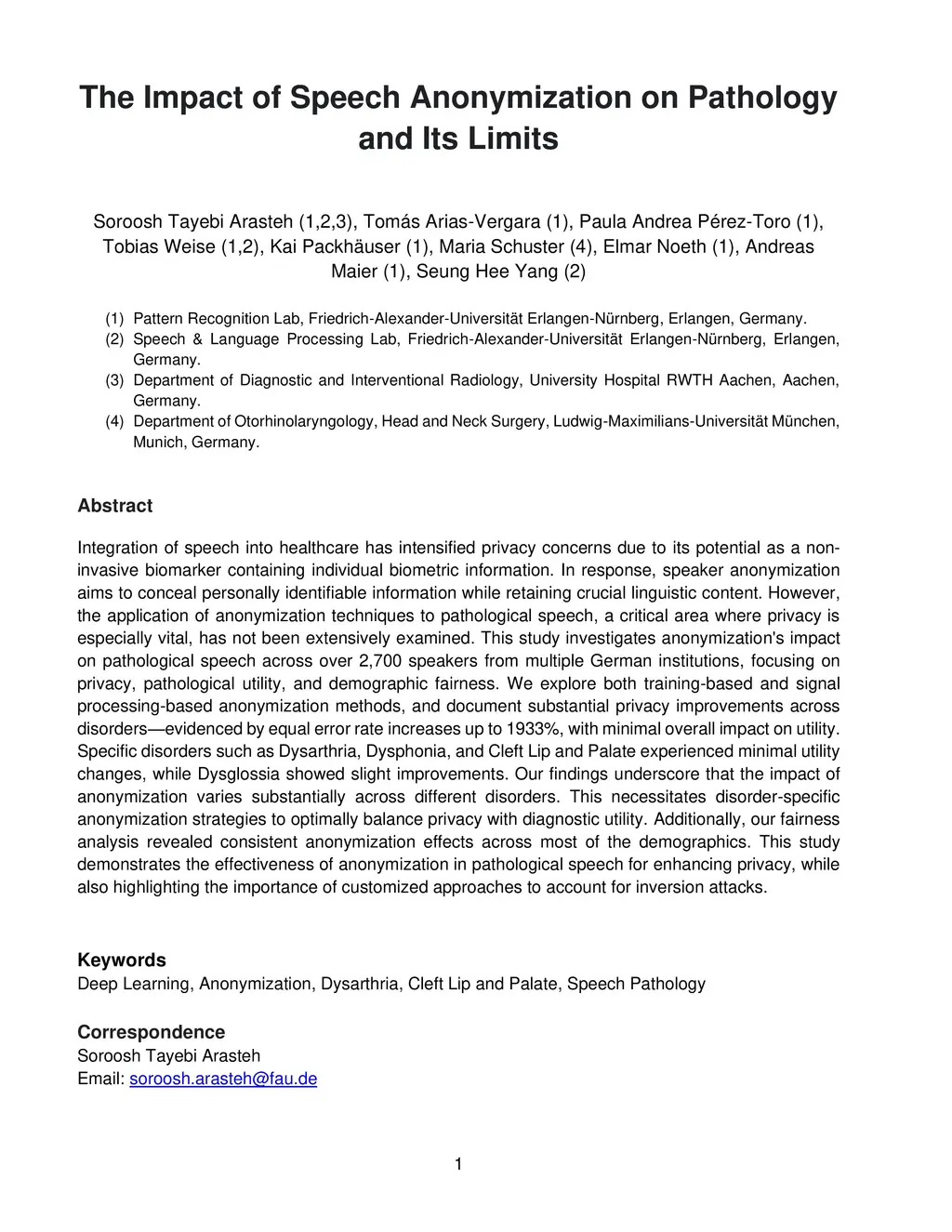 The Impact of Speech Anonymization on Pathology and Its Limits

Soroosh Tayebi Arasteh (1,2,3), Tomás Arias-Vergara (1), Paula Andrea Pérez-Toro (1), Tobias Weise (1,2), Kai Packhäuser (1), Maria Schuster (4), Elmar Noeth (1), Andreas Maier (1), Seung Hee Yang (2)

(1) Pattern Recognition Lab, Friedrich-Alexander-Universität Erlangen-Nürnberg, Erlangen, Germany.
(2) Speech & Language Processing Lab, Friedrich-Alexander-Universität Erlangen-Nürnberg, Erlangen, Germany.
(3) Department of Diagnostic and Interventional Radiology, University Hospital RWTH Aachen, Aachen, Germany.
(4) Department of Otorhinolaryngology, Head and Neck Surgery, Ludwig-Maximilians-Universität München, Munich, Germany.

Abstract

Integration of speech into healthcare has intensified privacy concerns due to its potential as a non-invasive biomarker containing individual biometric information. In response, speaker anonymization aims to conceal personally identifiable information while retaining crucial linguistic content. However, the application of anonymization techniques to pathological speech, a critical area where privacy is especially vital, has not been extensively examined. This study investigates anonymization's impact on pathological speech across over 2,700 speakers from multiple German institutions, focusing on privacy, pathological utility, and demographic fairness. We explore both training-based and signal processing-based anonymization methods, and document substantial privacy improvements across disorders—evidenced by equal error rate increases up to 1933%, with minimal overall impact on utility. Specific disorders such as Dysarthria, Dysphonia, and Cleft Lip and Palate experienced minimal utility changes, while Dysglossia showed slight improvements. Our findings underscore that the impact of anonymization varies substantially across different disorders. This necessitates disorder-specific anonymization strategies to optimally balance privacy with diagnostic utility. Additionally, our fairness analysis revealed consistent anonymization effects across most of the demographics. This study demonstrates the effectiveness of anonymization in pathological speech for enhancing privacy, while also highlighting the importance of customized approaches to account for inversion attacks.

Keywords
Deep Learning, Anonymization, Dysarthria, Cleft Lip and Palate, Speech Pathology

Correspondence
Soroosh Tayebi Arasteh
Email: soroosh.arasteh@fau.de

1